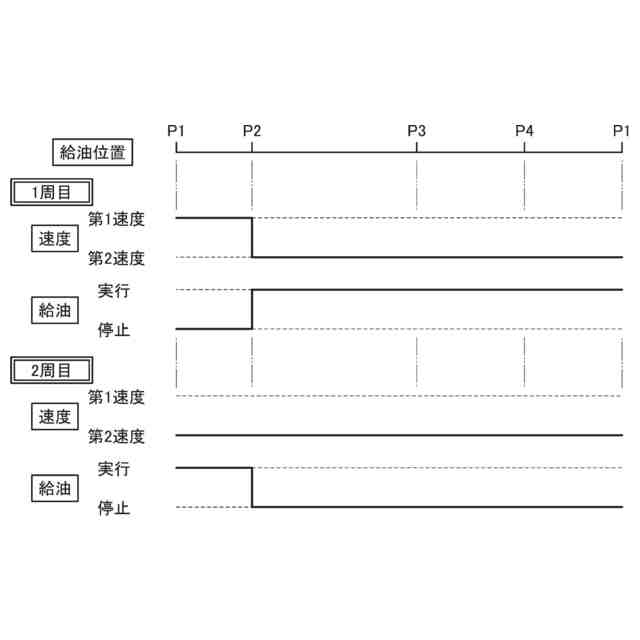 給油位置

P1 P2 P3 P4 P1

1周目

速度

第1速度

第2速度

給油

実行

停止

2周目

速度

第1速度

第2速度

給油

実行

停止